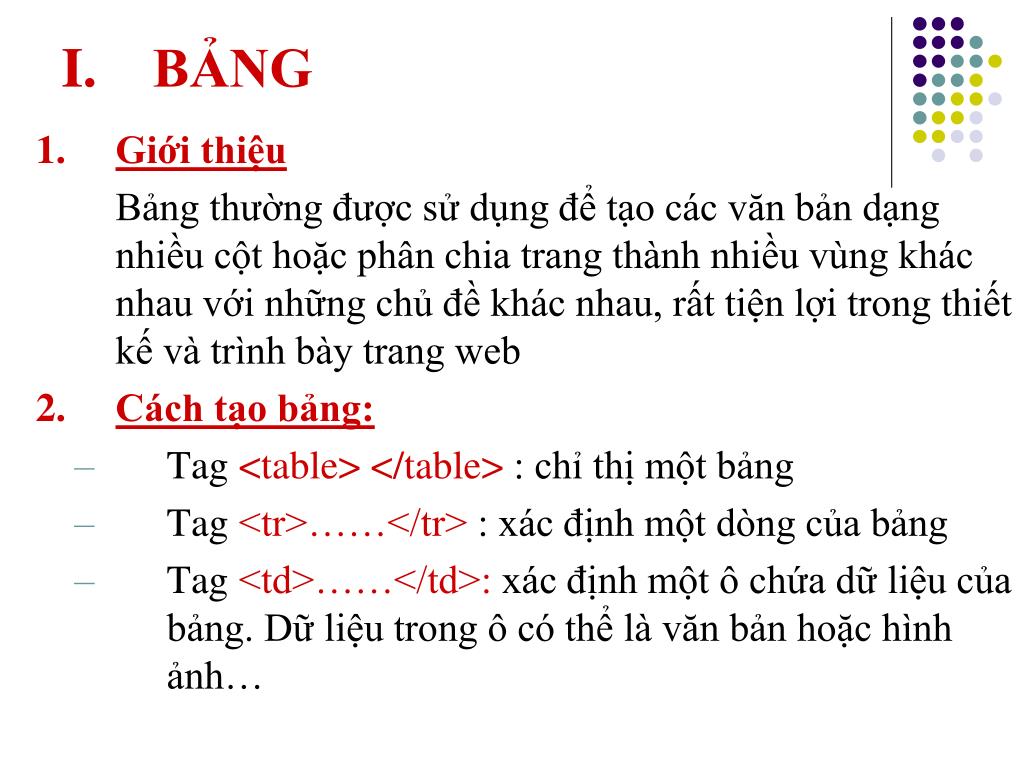 I. BẢNG

1. Giới thiệu

Bảng thường được sử dụng để tạo các văn bản dạng nhiều cột hoặc phân chia trang thành nhiều vùng khác nhau với những chủ đề khác nhau, rất tiện lợi trong thiết kế và trình bày trang web

2. Cách tạo bảng:

– Tag <table> </table> : chỉ thị một bảng

– Tag <tr>……</tr> : xác định một dòng của bảng

– Tag <td>……</td>: xác định một ô chứa dữ liệu của bảng. Dữ liệu trong ô có thể là văn bản hoặc hình ảnh…